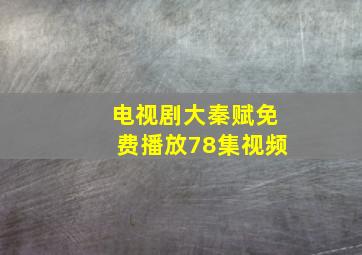 电视剧大秦赋免费播放78集视频